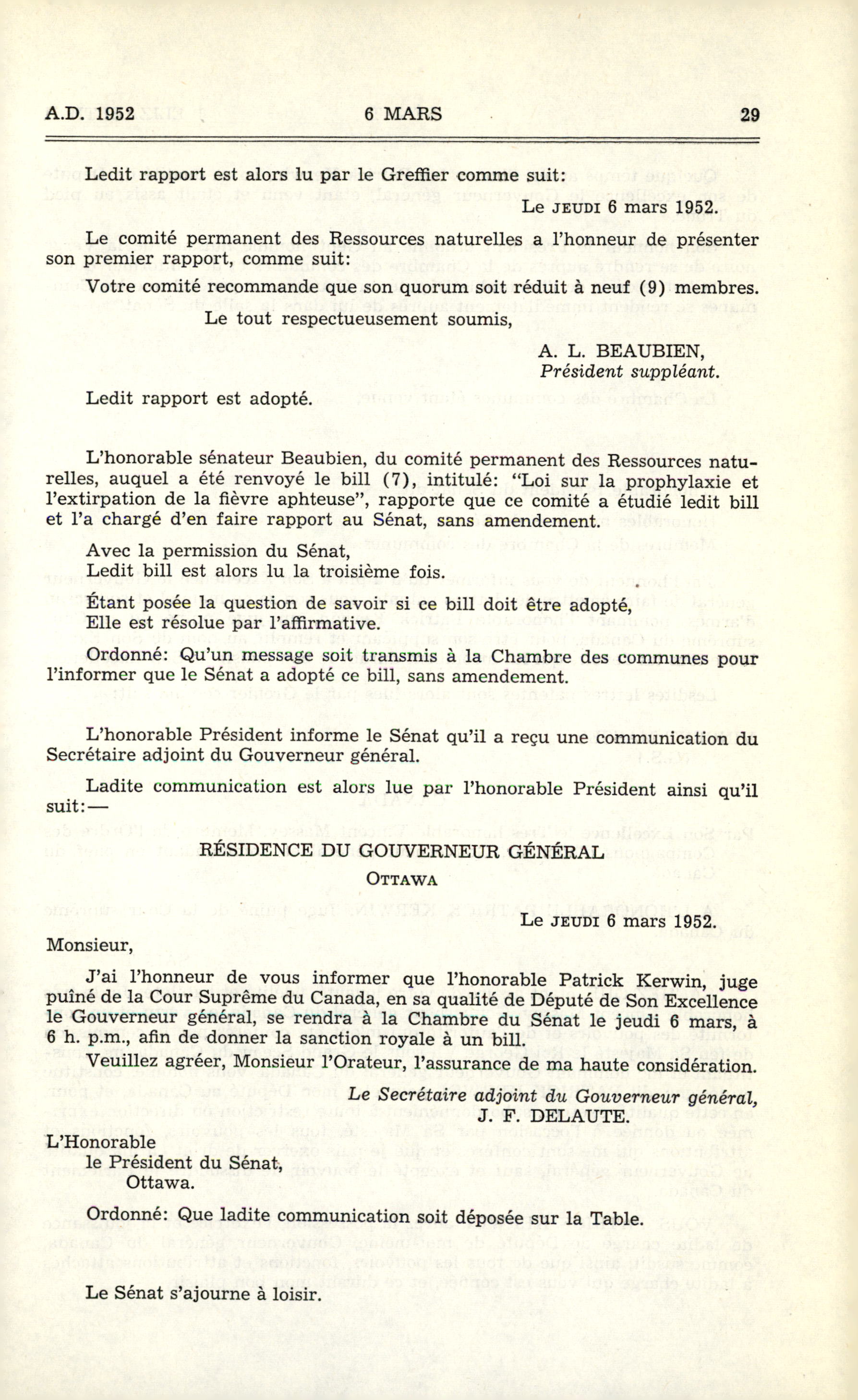 A.D. 1952 6 MARS 29

Ledit rapport est alors lu par le Greffier comme suit:

Le JEUDI 6 mars 1952.

Le comité permanent des Ressources naturelles a l'honneur de présenter son premier rapport, comme suit:

Votre comité recommande que son quorum soit réduit à neuf (9) membres.

Le tout respectueusement soumis,

A. L. BEAUBIEN,
Président suppléant.

Ledit rapport est adopté.

L'honorable sénateur Beaubien, du comité permanent des Ressources naturelles, auquel a été renvoyé le bill (7), intitulé: "Loi sur la prophylaxie et l'extirpation de la fièvre aphteuse", rapporte que ce comité a étudié ledit bill et l'a chargé d'en faire rapport au Sénat, sans amendement.

Avec la permission du Sénat,
Ledit bill est alors lu la troisième fois.

Étant posée la question de savoir si ce bill doit être adopté,
Elle est résolue par l'affirmative.

Ordonné: Qu'un message soit transmis à la Chambre des communes pour l'informer que le Sénat a adopté ce bill, sans amendement.

L'honorable Président informe le Sénat qu'il a reçu une communication du Secrétaire adjoint du Gouverneur général.

Ladite communication est alors lue par l'honorable Président ainsi qu'il suit:—

RÉSIDENCE DU GOUVERNEUR GÉNÉRAL
OTTAWA

Le JEUDI 6 mars 1952.

Monsieur,

J'ai l'honneur de vous informer que l'honorable Patrick Kerwin, juge puîné de la Cour Suprême du Canada, en sa qualité de Député de Son Excellence le Gouverneur général, se rendra à la Chambre du Sénat le jeudi 6 mars, à 6 h. p.m., afin de donner la sanction royale à un bill.

Veuillez agréer, Monsieur l'Orateur, l'assurance de ma haute considération.

Le Secrétaire adjoint du Gouverneur général,
J. F. DELAUTE.

L'Honorable
le Président du Sénat,
Ottawa.

Ordonné: Que ladite communication soit déposée sur la Table.

Le Sénat s'ajourne à loisir.